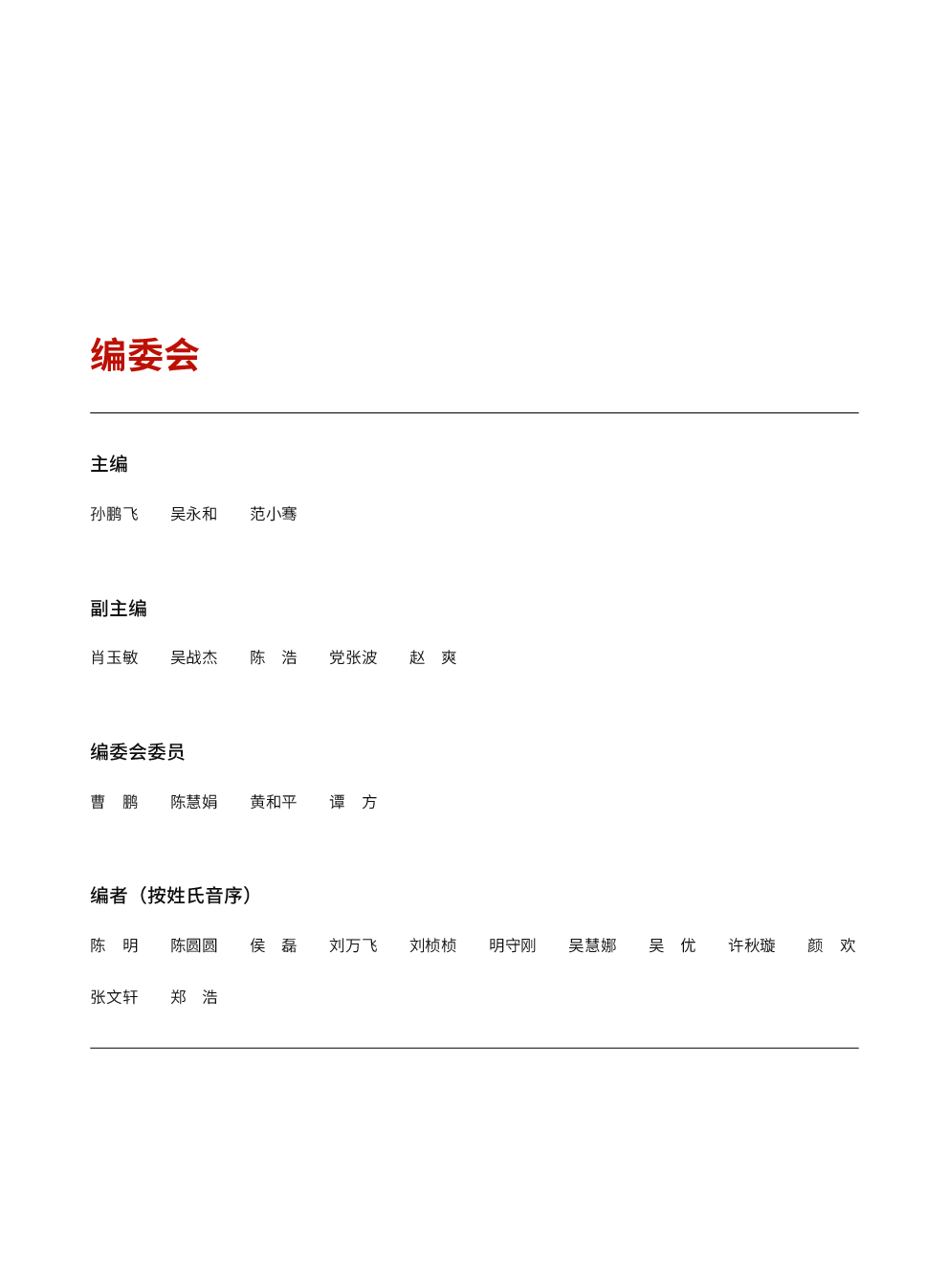 编委会

主编

孙鹏飞 吴永和 范小骞

副主编

肖玉敏 吴战杰 陈 浩 党张波 赵 爽

编委会委员

曹 鹏 陈慧娟 黄和平 谭 方

编者（按姓氏音序）

陈 明 陈圆圆 侯 磊 刘万飞 刘桢桢 明守刚 吴慧娜 吴 优 许秋璇 颜 欢

张文轩 郑 浩